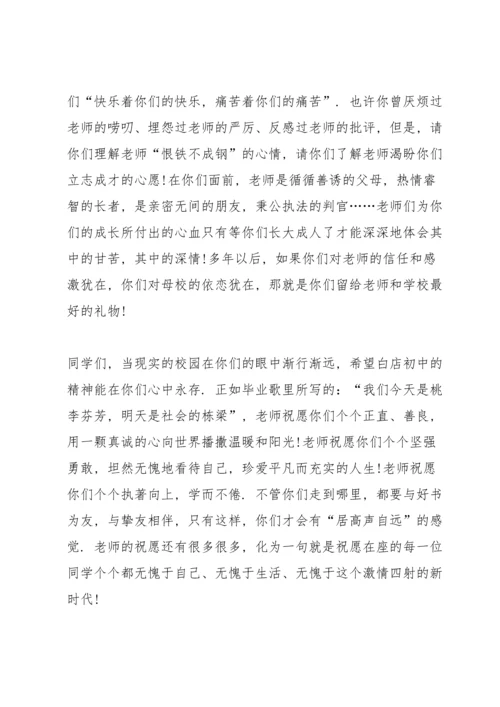 们“快乐着你们的快乐，痛苦着你们的痛苦”．也许你曾厌烦过老师的唠叨、埋怨过老师的严厉、反感过老师的批评，但是，请你们理解老师“恨铁不成钢”的心情，请你们了解老师渴盼你们立志成才的心愿！在你们面前，老师是循循善诱的父母，热情睿智的长者，是亲密无间的朋友，秉公执法的判官……老师们为你们的成长所付出的心血只有等你们长大成人了才能深深地体会其中的甘苦，其中的深情！多年以后，如果你们对老师的信任和感激犹在，你们对母校的依恋犹在，那就是你们留给老师和学校最好的礼物！

同学们，当现实的校园在你们的眼中渐行渐远，希望白店初中的精神能在你们心中永存．正如毕业歌里所写的：“我们今天是桃李芬芳，明天是社会的栋梁”，老师祝愿你们个个正直、善良，用一颗真诚的心向世界播撒温暖和阳光！老师祝愿你们个个坚强勇敢，坦然无愧地看待自己，珍爱平凡而充实的人生！老师祝愿你们个个执著向上，学而不倦．不管你们走到哪里，都要与好书为友，与挚友相伴，只有这样，你们才会有“居高声自远”的感觉．老师的祝愿还有很多很多，化为一句就是祝愿在座的每一位同学个个都无愧于自己、无愧于生活、无愧于这个激情四射的新时代！